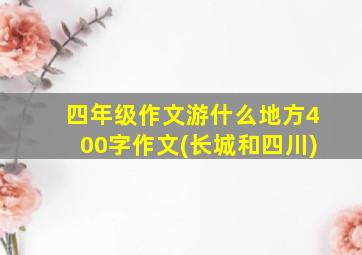 四年级作文游什么地方400字作文(长城和四川)